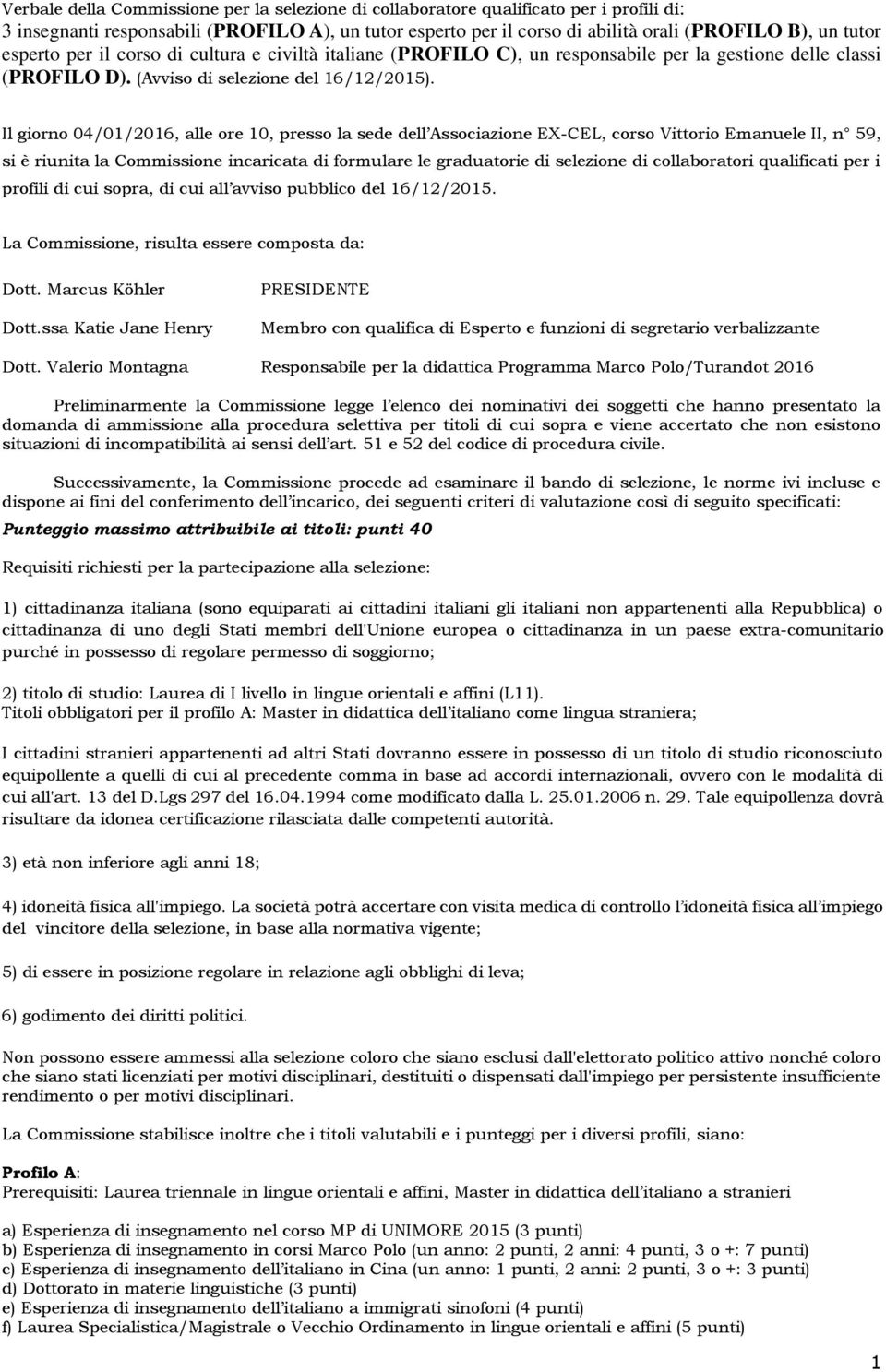 Verbale della Commissione per la selezione di collaboratore qualificato per i profili di: 3 insegnanti responsabili (PROFILO A), un tutor esperto per il corso di abilità orali (PROFILO B), un tutor esperto per il corso di cultura e civiltà italiane (PROFILO C), un responsabile per la gestione delle classi (PROFILO D). (Avviso di selezione del 16/12/2015).

Il giorno 04/01/2016, alle ore 10, presso la sede dell'Associazione EX-CEL, corso Vittorio Emanuele II, n° 59, si è riunita la Commissione incaricata di formulare le graduatorie di selezione di collaboratori qualificati per i profili di cui sopra, di cui all'avviso pubblico del 16/12/2015.

La Commissione, risulta essere composta da:

Dott. Marcus Köhler PRESIDENTE

Dott.ssa Katie Jane Henry Membro con qualifica di Esperto e funzioni di segretario verbalizzante

Dott. Valerio Montagna Responsabile per la didattica Programma Marco Polo/Turandot 2016

Preliminarmente la Commissione legge l'elenco dei nominativi dei soggetti che hanno presentato la domanda di ammissione alla procedura selettiva per titoli di cui sopra e viene accertato che non esistono situazioni di incompatibilità ai sensi dell'art. 51 e 52 del codice di procedura civile.

Successivamente, la Commissione procede ad esaminare il bando di selezione, le norme ivi incluse e dispone ai fini del conferimento dell'incarico, dei seguenti criteri di valutazione così di seguito specificati:
Punteggio massimo attribuibile ai titoli: punti 40

Requisiti richiesti per la partecipazione alla selezione:

1) cittadinanza italiana (sono equiparati ai cittadini italiani gli italiani non appartenenti alla Repubblica) o cittadinanza di uno degli Stati membri dell'Unione europea o cittadinanza in un paese extra-comunitario purché in possesso di regolare permesso di soggiorno;

2) titolo di studio: Laurea di I livello in lingue orientali e affini (L11).
Titoli obbligatori per il profilo A: Master in didattica dell'italiano come lingua straniera;

I cittadini stranieri appartenenti ad altri Stati dovranno essere in possesso di un titolo di studio riconosciuto equipollente a quelli di cui al precedente comma in base ad accordi internazionali, ovvero con le modalità di cui all'art. 13 del D.Lgs 297 del 16.04.1994 come modificato dalla L. 25.01.2006 n. 29. Tale equipollenza dovrà risultare da idonea certificazione rilasciata dalle competenti autorità.

3) età non inferiore agli anni 18;

4) idoneità fisica all'impiego. La società potrà accertare con visita medica di controllo l'idoneità fisica all'impiego del vincitore della selezione, in base alla normativa vigente;

5) di essere in posizione regolare in relazione agli obblighi di leva;

6) godimento dei diritti politici.

Non possono essere ammessi alla selezione coloro che siano esclusi dall'elettorato politico attivo nonché coloro che siano stati licenziati per motivi disciplinari, destituiti o dispensati dall'impiego per persistente insufficiente rendimento o per motivi disciplinari.

La Commissione stabilisce inoltre che i titoli valutabili e i punteggi per i diversi profili, siano:

Profilo A:
Prerequisiti: Laurea triennale in lingue orientali e affini, Master in didattica dell'italiano a stranieri

a) Esperienza di insegnamento nel corso MP di UNIMORE 2015 (3 punti)
b) Esperienza di insegnamento in corsi Marco Polo (un anno: 2 punti, 2 anni: 4 punti, 3 o +: 7 punti)
c) Esperienza di insegnamento dell'italiano in Cina (un anno: 1 punti, 2 anni: 2 punti, 3 o +: 3 punti)
d) Dottorato in materie linguistiche (3 punti)
e) Esperienza di insegnamento dell'italiano a immigrati sinofoni (4 punti)
f) Laurea Specialistica/Magistrale o Vecchio Ordinamento in lingue orientali e affini (5 punti)

1